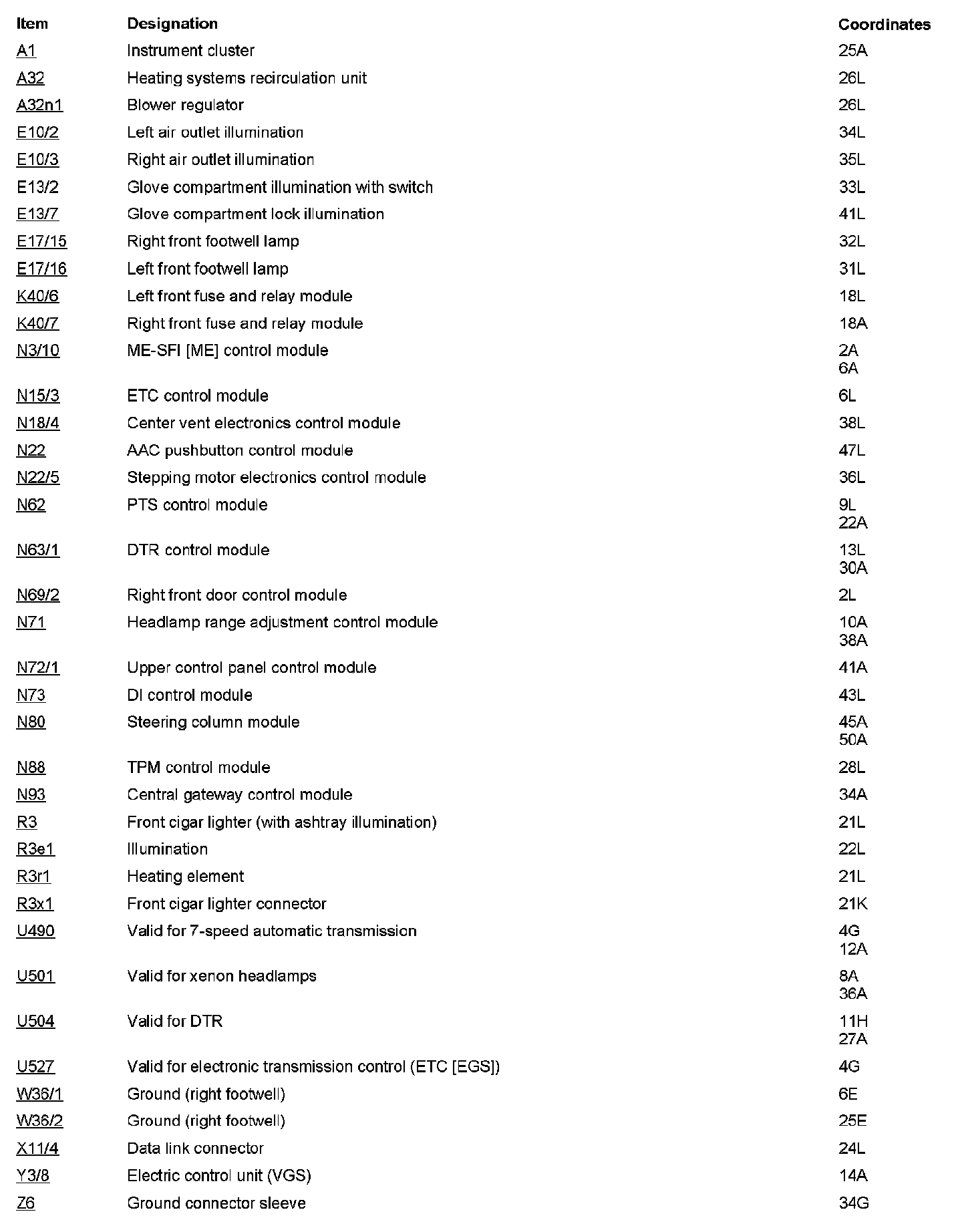 | Item | Designation | Coordinates |
|---|---|---|
| A1 | Instrument cluster | 25A |
| A32 | Heating systems recirculation unit | 26L |
| A32n1 | Blower regulator | 26L |
| E10/2 | Left air outlet illumination | 34L |
| E10/3 | Right air outlet illumination | 35L |
| E13/2 | Glove compartment illumination with switch | 33L |
| E13/7 | Glove compartment lock illumination | 41L |
| E17/15 | Right front footwell lamp | 32L |
| E17/16 | Left front footwell lamp | 31L |
| K40/6 | Left front fuse and relay module | 18L |
| K40/7 | Right front fuse and relay module | 18A |
| N3/10 | ME-SFI [ME] control module | 2A 6A |
| N15/3 | ETC control module | 6L |
| N18/4 | Center vent electronics control module | 38L |
| N22 | AAC pushbutton control module | 47L |
| N22/5 | Stepping motor electronics control module | 36L |
| N62 | PTS control module | 9L 22A |
| N63/1 | DTR control module | 13L 30A |
| N69/2 | Right front door control module | 2L |
| N71 | Headlamp range adjustment control module | 10A 38A |
| N72/1 | Upper control panel control module | 41A |
| N73 | DI control module | 43L |
| N80 | Steering column module | 45A 50A |
| N88 | TPM control module | 28L |
| N93 | Central gateway control module | 34A |
| R3 | Front cigar lighter (with ashtray illumination) | 21L |
| R3e1 | Illumination | 22L |
| R3r1 | Heating element | 21L |
| R3x1 | Front cigar lighter connector | 21K |
| U490 | Valid for 7-speed automatic transmission | 4G 12A |
| U501 | Valid for xenon headlamps | 8A 36A |
| U504 | Valid for DTR | 11H 27A |
| U527 | Valid for electronic transmission control (ETC [EGS]) | 4G |
| W36/1 | Ground (right footwell) | 6E |
| W36/2 | Ground (right footwell) | 25E |
| X11/4 | Data link connector | 24L |
| Y3/8 | Electric control unit (VGS) | 14A |
| Z6 | Ground connector sleeve | 34G |